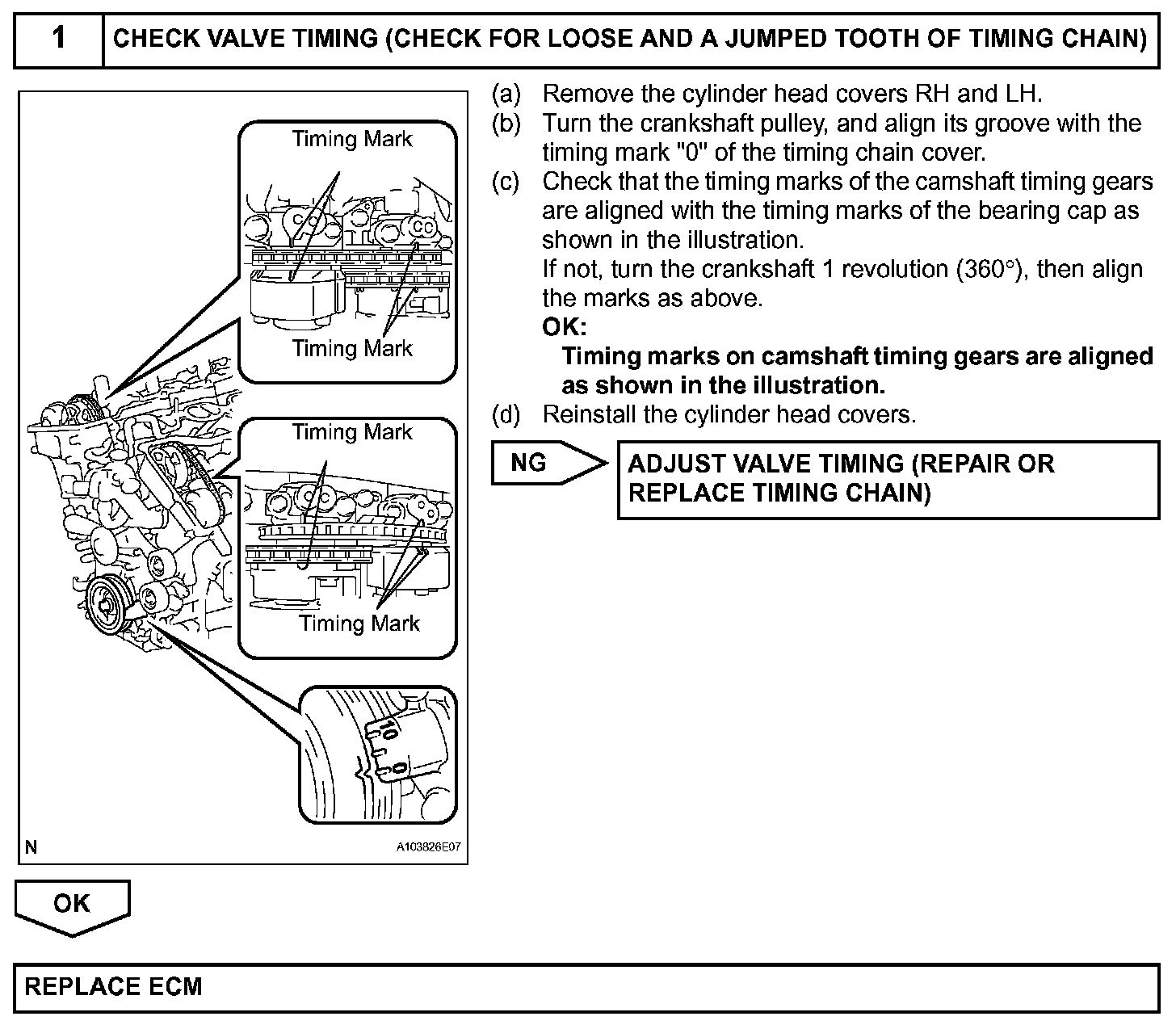 1 CHECK VALVE TIMING (CHECK FOR LOOSE AND A JUMPED TOOTH OF TIMING CHAIN)

Timing Mark

Timing Mark

Timing Mark

Timing Mark

10

0

N

A103826E07

(a) Remove the cylinder head covers RH and LH.
(b) Turn the crankshaft pulley, and align its groove with the timing mark "0" of the timing chain cover.
(c) Check that the timing marks of the camshaft timing gears are aligned with the timing marks of the bearing cap as shown in the illustration.
If not, turn the crankshaft 1 revolution (360°), then align the marks as above.
OK:
Timing marks on camshaft timing gears are aligned as shown in the illustration.
(d) Reinstall the cylinder head covers.

NG

ADJUST VALVE TIMING (REPAIR OR REPLACE TIMING CHAIN)

OK

REPLACE ECM